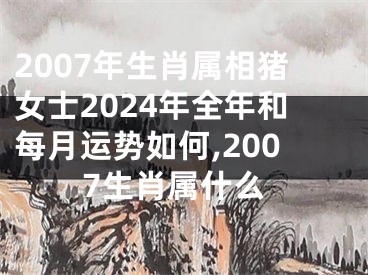 2007年生肖属相猪女士2024年全年和每月运势如何,2007生肖属什么